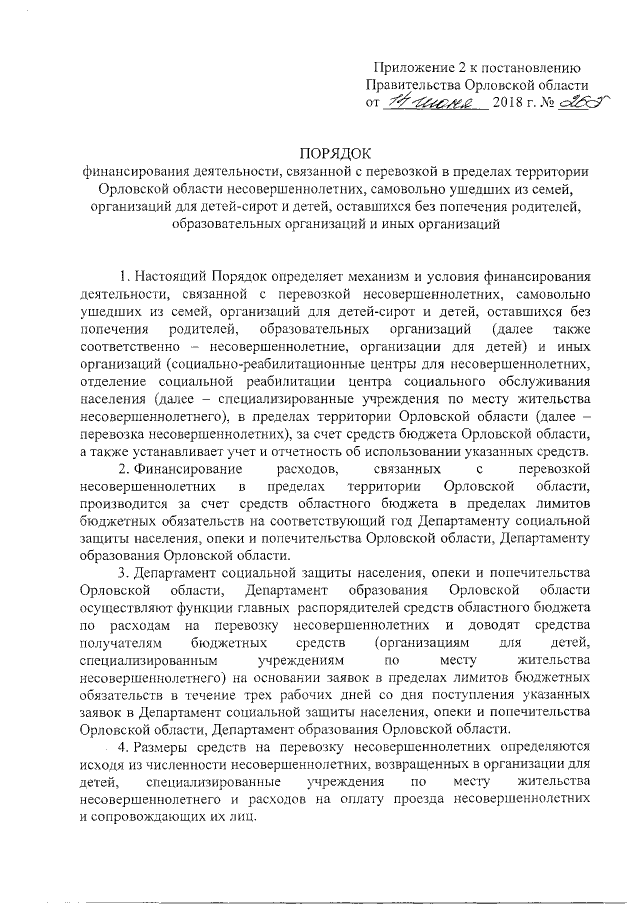 Приложение 2 к постановлению Правительства Орловской области от 14 июня 2018 г. № 265

ПОРЯДОК
финансирования деятельности, связанной с перевозкой в пределах территории Орловской области несовершеннолетних, самовольно ушедших из семей, организаций для детей-сирот и детей, оставшихся без попечения родителей, образовательных организаций и иных организаций

1. Настоящий Порядок определяет механизм и условия финансирования деятельности, связанной с перевозкой несовершеннолетних, самовольно ушедших из семей, организаций для детей-сирот и детей, оставшихся без попечения родителей, образовательных организаций (далее также соответственно – несовершеннолетние, организации для детей) и иных организаций (социально-реабилитационные центры для несовершеннолетних, отделение социальной реабилитации центра социального обслуживания населения (далее – специализированные учреждения по месту жительства несовершеннолетнего), в пределах территории Орловской области (далее – перевозка несовершеннолетних), за счет средств бюджета Орловской области, а также устанавливает учет и отчетность об использовании указанных средств.

2. Финансирование расходов, связанных с перевозкой несовершеннолетних в пределах территории Орловской области, производится за счет средств областного бюджета в пределах лимитов бюджетных обязательств на соответствующий год Департаменту социальной защиты населения, опеки и попечительства Орловской области, Департаменту образования Орловской области.

3. Департамент социальной защиты населения, опеки и попечительства Орловской области, Департамент образования Орловской области осуществляют функции главных распорядителей средств областного бюджета по расходам на перевозку несовершеннолетних и доводят средства получателям бюджетных средств (организациям для детей, специализированным учреждениям по месту жительства несовершеннолетнего) на основании заявок в пределах лимитов бюджетных обязательств в течение трех рабочих дней со дня поступления указанных заявок в Департамент социальной защиты населения, опеки и попечительства Орловской области, Департамент образования Орловской области.

4. Размеры средств на перевозку несовершеннолетних определяются исходя из численности несовершеннолетних, возвращенных в организации для детей, специализированные учреждения по месту жительства несовершеннолетнего и расходов на оплату проезда несовершеннолетних и сопровождающих их лиц.